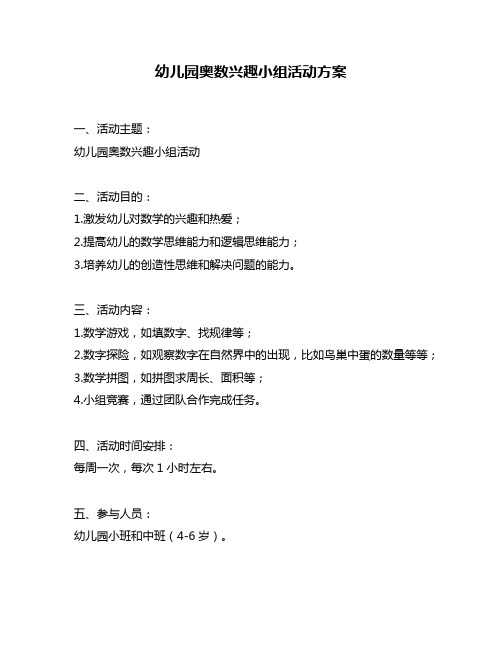 幼儿园奥数兴趣小组活动方案

一、活动主题：
幼儿园奥数兴趣小组活动

二、活动目的：
1.激发幼儿对数学的兴趣和热爱；
2.提高幼儿的数学思维能力和逻辑思维能力；
3.培养幼儿的创造性思维和解决问题的能力。

三、活动内容：
1.数学游戏，如填数字、找规律等；
2.数字探险，如观察数字在自然界中的出现，比如鸟巢中蛋的数量等等；
3.数学拼图，如拼图求周长、面积等；
4.小组竞赛，通过团队合作完成任务。

四、活动时间安排：
每周一次，每次 1 小时左右。

五、参与人员：
幼儿园小班和中班（4-6 岁）。